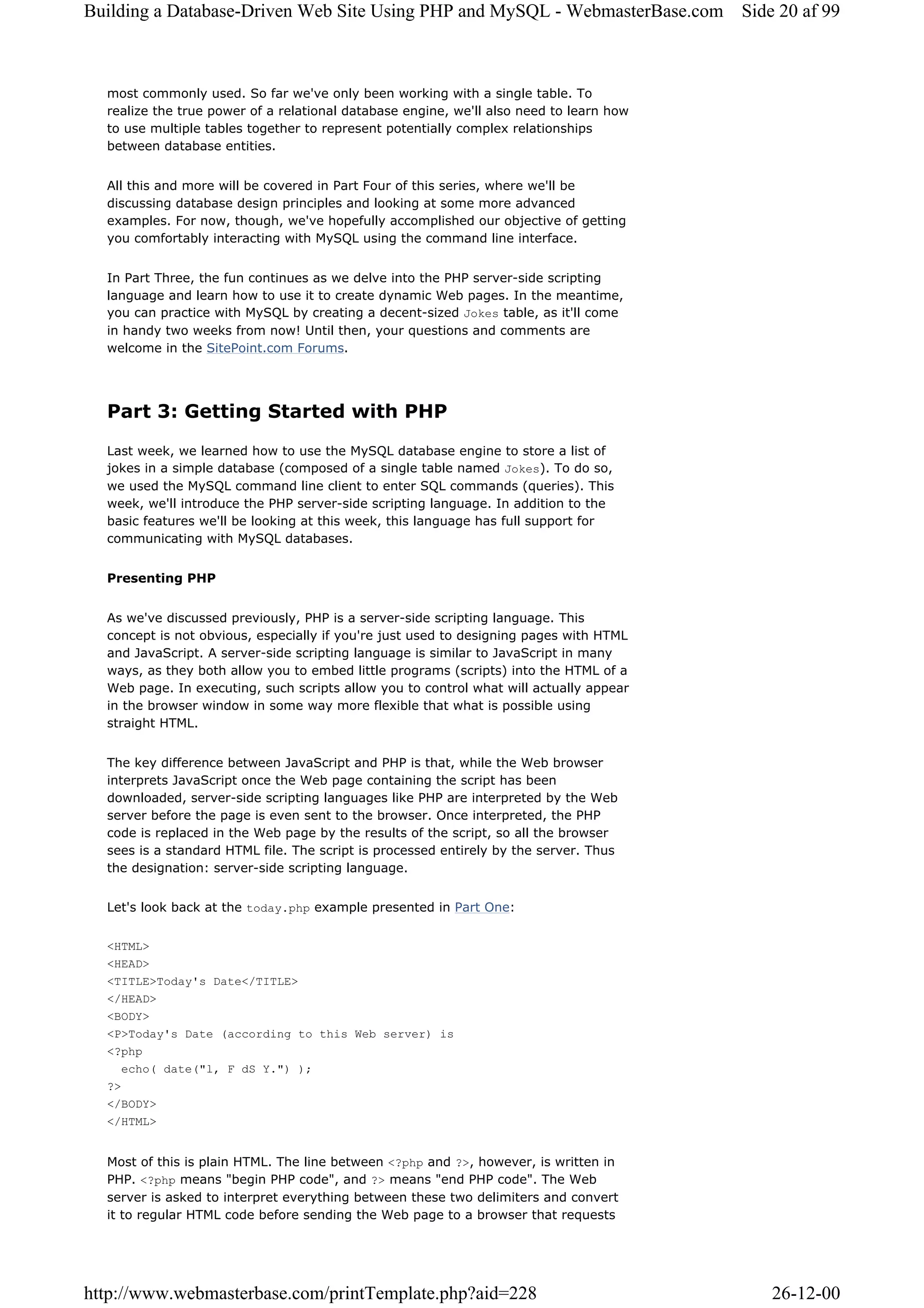 Building a Database-Driven Web Site Using PHP and MySQL - WebmasterBase.com Side 20 af 99

most commonly used. So far we've only been working with a single table. To realize the true power of a relational database engine, we'll also need to learn how to use multiple tables together to represent potentially complex relationships between database entities.

All this and more will be covered in Part Four of this series, where we'll be discussing database design principles and looking at some more advanced examples. For now, though, we've hopefully accomplished our objective of getting you comfortably interacting with MySQL using the command line interface.

In Part Three, the fun continues as we delve into the PHP server-side scripting language and learn how to use it to create dynamic Web pages. In the meantime, you can practice with MySQL by creating a decent-sized Jokes table, as it'll come in handy two weeks from now! Until then, your questions and comments are welcome in the SitePoint.com Forums.

Part 3: Getting Started with PHP

Last week, we learned how to use the MySQL database engine to store a list of jokes in a simple database (composed of a single table named Jokes). To do so, we used the MySQL command line client to enter SQL commands (queries). This week, we'll introduce the PHP server-side scripting language. In addition to the basic features we'll be looking at this week, this language has full support for communicating with MySQL databases.

Presenting PHP

As we've discussed previously, PHP is a server-side scripting language. This concept is not obvious, especially if you're just used to designing pages with HTML and JavaScript. A server-side scripting language is similar to JavaScript in many ways, as they both allow you to embed little programs (scripts) into the HTML of a Web page. In executing, such scripts allow you to control what will actually appear in the browser window in some way more flexible that what is possible using straight HTML.

The key difference between JavaScript and PHP is that, while the Web browser interprets JavaScript once the Web page containing the script has been downloaded, server-side scripting languages like PHP are interpreted by the Web server before the page is even sent to the browser. Once interpreted, the PHP code is replaced in the Web page by the results of the script, so all the browser sees is a standard HTML file. The script is processed entirely by the server. Thus the designation: server-side scripting language.

Let's look back at the today.php example presented in Part One:

<HTML>
<HEAD>
<TITLE>Today's Date</TITLE>
</HEAD>
<BODY>
<P>Today's Date (according to this Web server) is
<?php
  echo( date("l, F dS Y.") );
?>
</BODY>
</HTML>

Most of this is plain HTML. The line between <?php and ?>, however, is written in PHP. <?php means "begin PHP code", and ?> means "end PHP code". The Web server is asked to interpret everything between these two delimiters and convert it to regular HTML code before sending the Web page to a browser that requests

http://www.webmasterbase.com/printTemplate.php?aid=228 26-12-00